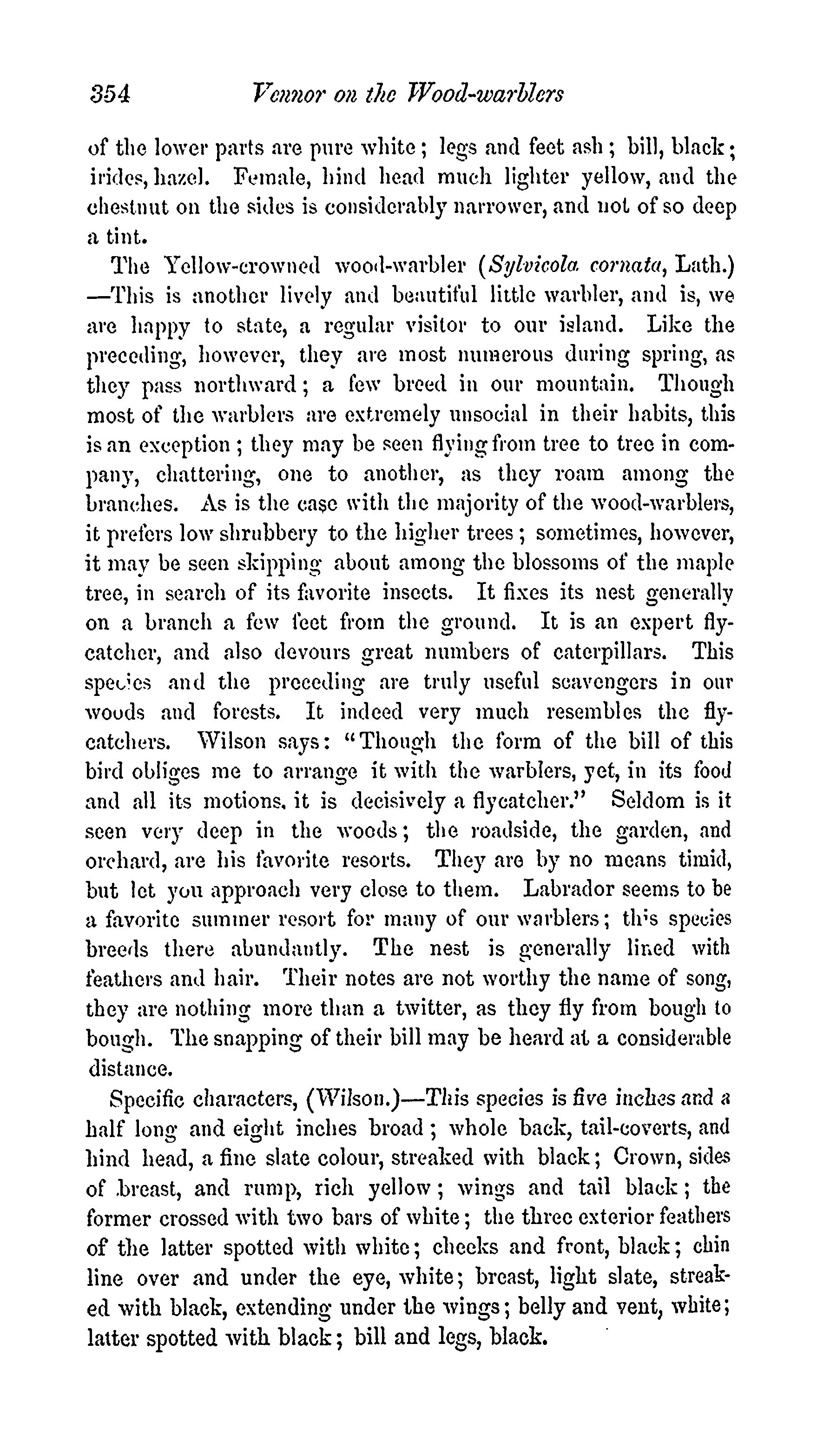 354 Vennor on the Wood-warblers

of the lower parts are pure white; legs and feet ash; bill, black; irides, hazel. Female, hind head much lighter yellow, and the chestnut on the sides is considerably narrower, and not of so deep a tint.

The Yellow-crowned wood-warbler (Sylvicola cornata, Lath.) —This is another lively and beautiful little warbler, and is, we are happy to state, a regular visitor to our island. Like the preceding, however, they are most numerous during spring, as they pass northward; a few breed in our mountain. Though most of the warblers are extremely unsocial in their habits, this is an exception; they may be seen flying from tree to tree in company, chattering, one to another, as they roam among the branches. As is the case with the majority of the wood-warblers, it prefers low shrubbery to the higher trees; sometimes, however, it may be seen skipping about among the blossoms of the maple tree, in search of its favorite insects. It fixes its nest generally on a branch a few feet from the ground. It is an expert flycatcher, and also devours great numbers of caterpillars. This species and the preceding are truly useful scavengers in our woods and forests. It indeed very much resembles the flycatchers. Wilson says: "Though the form of the bill of this bird obliges me to arrange it with the warblers, yet, in its food and all its motions, it is decisively a flycatcher." Seldom is it seen very deep in the woods; the roadside, the garden, and orchard, are his favorite resorts. They are by no means timid, but let you approach very close to them. Labrador seems to be a favorite summer resort for many of our warblers; this species breeds there abundantly. The nest is generally lined with feathers and hair. Their notes are not worthy the name of song, they are nothing more than a twitter, as they fly from bough to bough. The snapping of their bill may be heard at a considerable distance.

Specific characters, (Wilson.)—This species is five inches and a half long and eight inches broad; whole back, tail-coverts, and hind head, a fine slate colour, streaked with black; Crown, sides of breast, and rump, rich yellow; wings and tail black; the former crossed with two bars of white; the three exterior feathers of the latter spotted with white; cheeks and front, black; chin line over and under the eye, white; breast, light slate, streaked with black, extending under the wings; belly and vent, white; latter spotted with black; bill and legs, black.